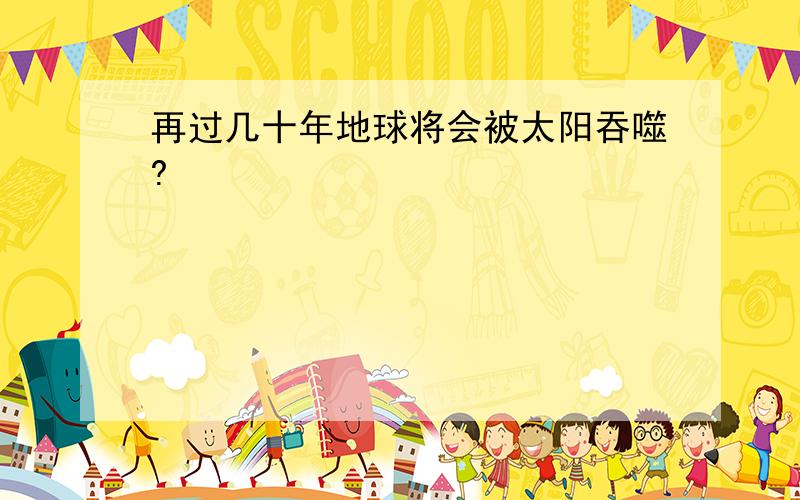 SCHOOL

再过几十年地球将会被太阳吞噬?